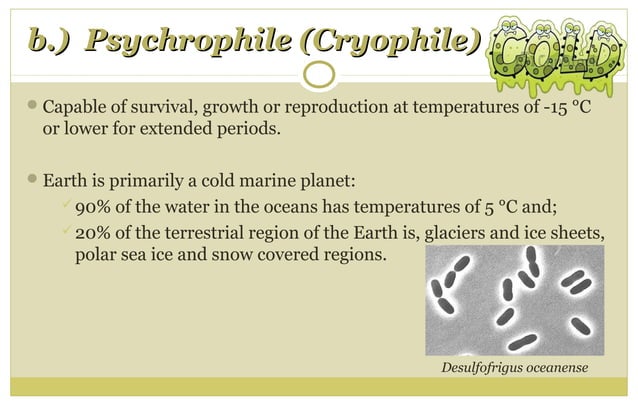 b.) Psychrophile (Cryophile)

COLD

Capable of survival, growth or reproduction at temperatures of -15 °C or lower for extended periods.

Earth is primarily a cold marine planet:

90% of the water in the oceans has temperatures of 5 °C and;

20% of the terrestrial region of the Earth is, glaciers and ice sheets, polar sea ice and snow covered regions.

Desulfofrigus oceanense